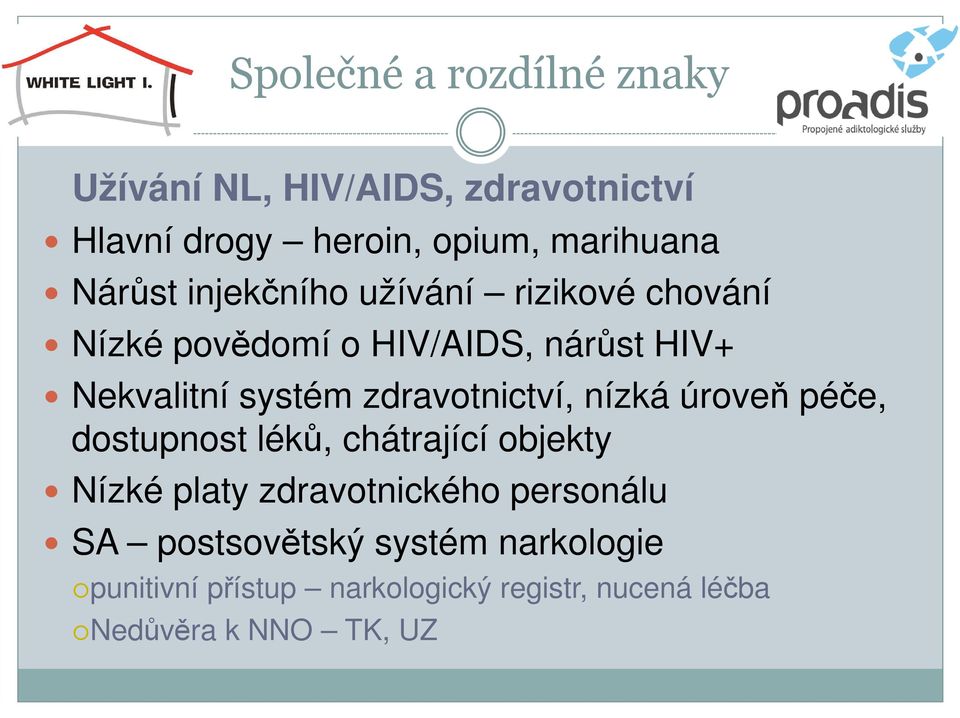 WHITE LIGHT I.

Společné a rozdílné znaky

proadis
Propojené adiktologické služby

Užívání NL, HIV/AIDS, zdravotnictví

Hlavní drogy – heroin, opium, marihuana

Nárůst injekčního užívání – rizikové chování

Nízké povědomí o HIV/AIDS, nárůst HIV+

Nekvalitní systém zdravotnictví, nízká úroveň péče, dostupnost léků, chátrající objekty

Nízké platy zdravotnického personálu

SA – postsovětský systém narkologie

punitivní přístup – narkologický registr, nucená léčba

Nedůvěra k NNO – TK, UZ